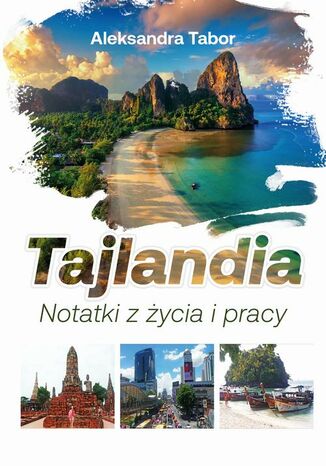 Aleksandra Tabor

Tajlandia

Notatki z życia i pracy